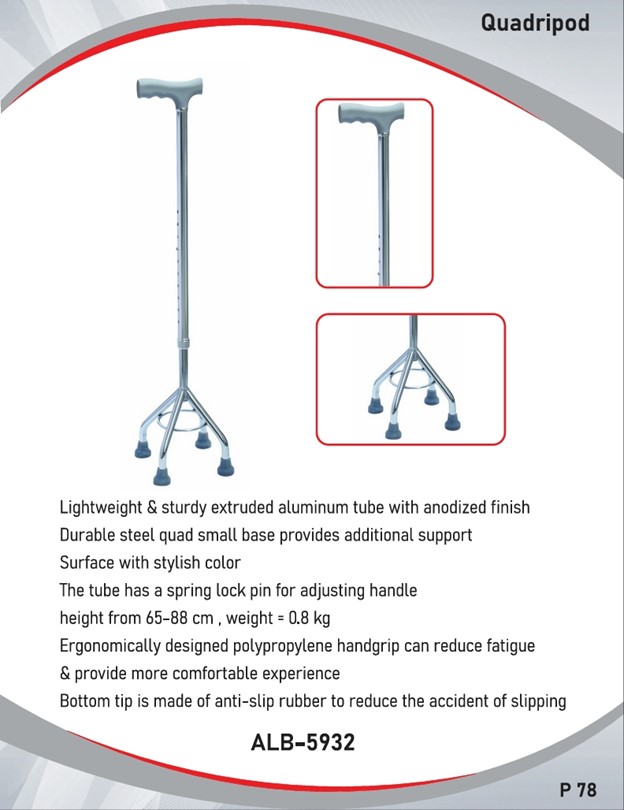 Quadripod

Lightweight & sturdy extruded aluminum tube with anodized finish
Durable steel quad small base provides additional support
Surface with stylish color
The tube has a spring lock pin for adjusting handle
height from 65-88 cm , weight = 0.8 kg
Ergonomically designed polypropylene handgrip can reduce fatigue
& provide more comfortable experience
Bottom tip is made of anti-slip rubber to reduce the accident of slipping

ALB-5932

P 78